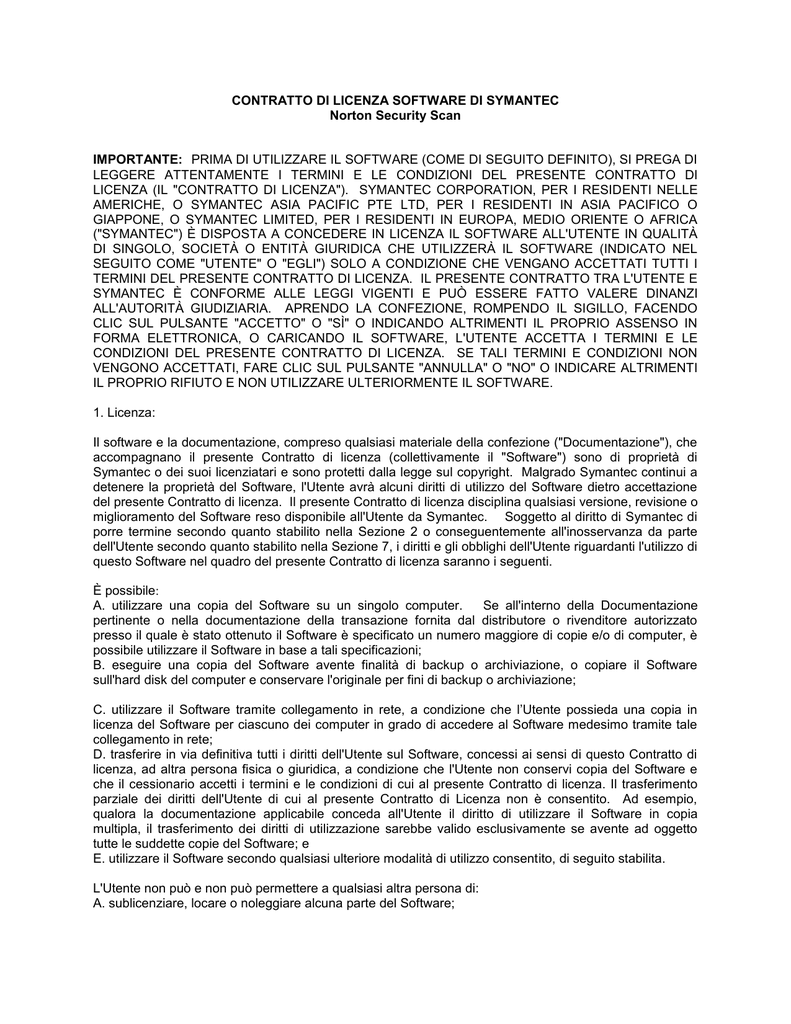 CONTRATTO DI LICENZA SOFTWARE DI SYMANTEC
Norton Security Scan

IMPORTANTE: PRIMA DI UTILIZZARE IL SOFTWARE (COME DI SEGUITO DEFINITO), SI PREGA DI LEGGERE ATTENTAMENTE I TERMINI E LE CONDIZIONI DEL PRESENTE CONTRATTO DI LICENZA (IL "CONTRATTO DI LICENZA"). SYMANTEC CORPORATION, PER I RESIDENTI NELLE AMERICHE, O SYMANTEC ASIA PACIFIC PTE LTD, PER I RESIDENTI IN ASIA PACIFICO O GIAPPONE, O SYMANTEC LIMITED, PER I RESIDENTI IN EUROPA, MEDIO ORIENTE O AFRICA ("SYMANTEC") È DISPOSTA A CONCEDERE IN LICENZA IL SOFTWARE ALL'UTENTE IN QUALITÀ DI SINGOLO, SOCIETÀ O ENTITÀ GIURIDICA CHE UTILIZZERÀ IL SOFTWARE (INDICATO NEL SEGUITO COME "UTENTE" O "EGLI") SOLO A CONDIZIONE CHE VENGANO ACCETTATI TUTTI I TERMINI DEL PRESENTE CONTRATTO DI LICENZA. IL PRESENTE CONTRATTO TRA L'UTENTE E SYMANTEC È CONFORME ALLE LEGGI VIGENTI E PUÒ ESSERE FATTO VALERE DINANZI ALL'AUTORITÀ GIUDIZIARIA. APRENDO LA CONFEZIONE, ROMPENDO IL SIGILLO, FACENDO CLIC SUL PULSANTE "ACCETTO" O "SÌ" O INDICANDO ALTRIMENTI IL PROPRIO ASSENSO IN FORMA ELETTRONICA, O CARICANDO IL SOFTWARE, L'UTENTE ACCETTA I TERMINI E LE CONDIZIONI DEL PRESENTE CONTRATTO DI LICENZA. SE TALI TERMINI E CONDIZIONI NON VENGONO ACCETTATI, FARE CLIC SUL PULSANTE "ANNULLA" O "NO" O INDICARE ALTRIMENTI IL PROPRIO RIFIUTO E NON UTILIZZARE ULTERIORMENTE IL SOFTWARE.

1. Licenza:

Il software e la documentazione, compreso qualsiasi materiale della confezione ("Documentazione"), che accompagnano il presente Contratto di licenza (collettivamente il "Software") sono di proprietà di Symantec o dei suoi licenziatari e sono protetti dalla legge sul copyright. Malgrado Symantec continui a detenere la proprietà del Software, l'Utente avrà alcuni diritti di utilizzo del Software dietro accettazione del presente Contratto di licenza. Il presente Contratto di licenza disciplina qualsiasi versione, revisione o miglioramento del Software reso disponibile all'Utente da Symantec. Soggetto al diritto di Symantec di porre termine secondo quanto stabilito nella Sezione 2 o conseguentemente all'inosservanza da parte dell'Utente secondo quanto stabilito nella Sezione 7, i diritti e gli obblighi dell'Utente riguardanti l'utilizzo di questo Software nel quadro del presente Contratto di licenza saranno i seguenti.

È possibile:
A. utilizzare una copia del Software su un singolo computer. Se all'interno della Documentazione pertinente o nella documentazione della transazione fornita dal distributore o rivenditore autorizzato presso il quale è stato ottenuto il Software è specificato un numero maggiore di copie e/o di computer, è possibile utilizzare il Software in base a tali specificazioni;
B. eseguire una copia del Software avente finalità di backup o archiviazione, o copiare il Software sull'hard disk del computer e conservare l'originale per fini di backup o archiviazione;

C. utilizzare il Software tramite collegamento in rete, a condizione che l'Utente possieda una copia in licenza del Software per ciascuno dei computer in grado di accedere al Software medesimo tramite tale collegamento in rete;
D. trasferire in via definitiva tutti i diritti dell'Utente sul Software, concessi ai sensi di questo Contratto di licenza, ad altra persona fisica o giuridica, a condizione che l'Utente non conservi copia del Software e che il cessionario accetti i termini e le condizioni di cui al presente Contratto di licenza. Il trasferimento parziale dei diritti dell'Utente di cui al presente Contratto di Licenza non è consentito. Ad esempio, qualora la documentazione applicabile conceda all'Utente il diritto di utilizzare il Software in copia multipla, il trasferimento dei diritti di utilizzazione sarebbe valido esclusivamente se avente ad oggetto tutte le suddette copie del Software; e
E. utilizzare il Software secondo qualsiasi ulteriore modalità di utilizzo consentito, di seguito stabilita.

L'Utente non può e non può permettere a qualsiasi altra persona di:
A. sublicenziare, locare o noleggiare alcuna parte del Software;